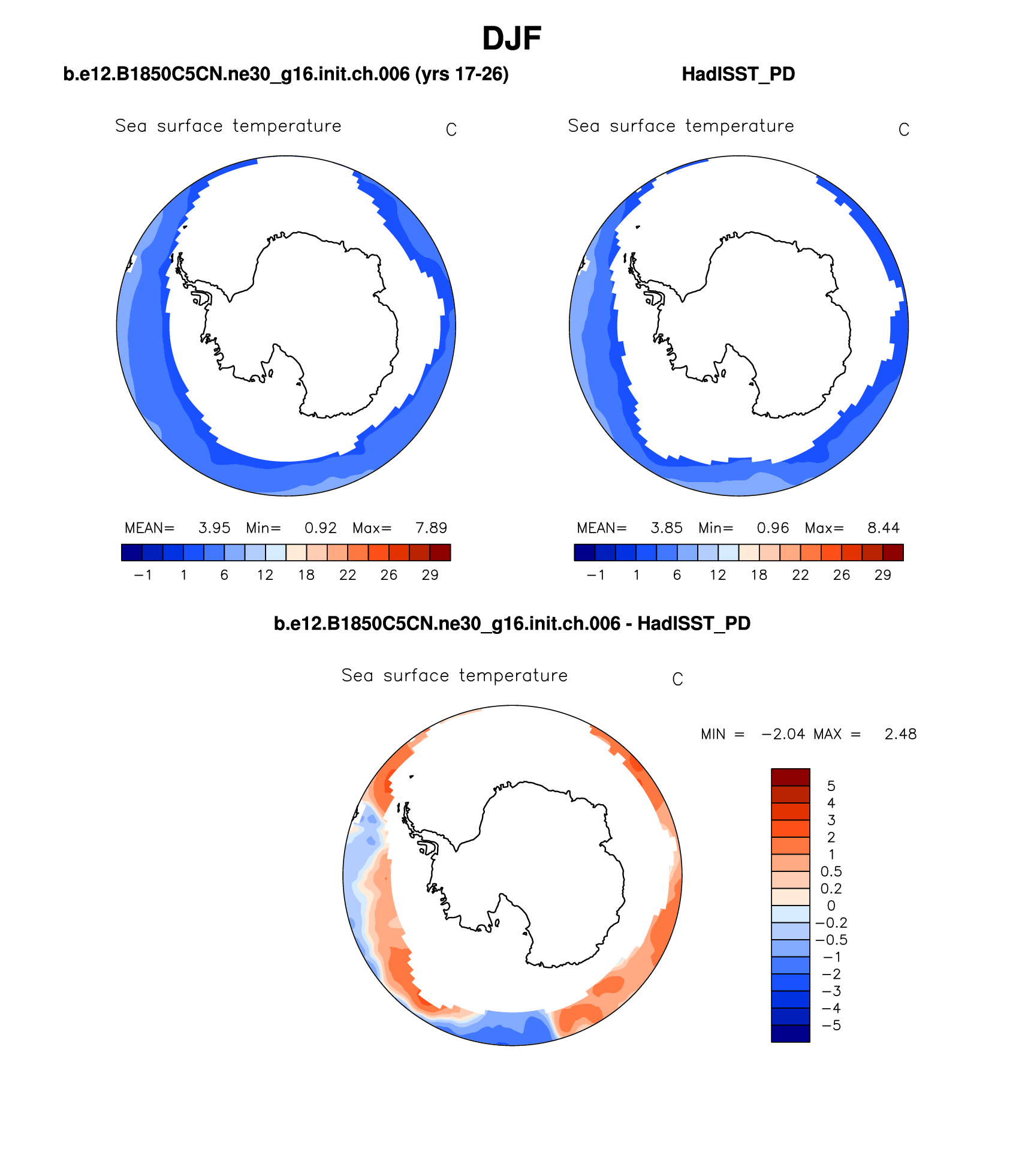 DJF

b.e12.B1850C5CN.ne30_g16.init.ch.006 (yrs 17-26)

Sea surface temperature C

MEAN= 3.95 Min= 0.92 Max= 7.89

−1 1 6 12 18 22 26 29

HadISST_PD

Sea surface temperature C

MEAN= 3.85 Min= 0.96 Max= 8.44

−1 1 6 12 18 22 26 29

b.e12.B1850C5CN.ne30_g16.init.ch.006 - HadISST_PD

Sea surface temperature C

MIN = −2.04 MAX = 2.48

5
4
3
2
1
0.5
0.2
0
−0.2
−0.5
−1
−2
−3
−4
−5